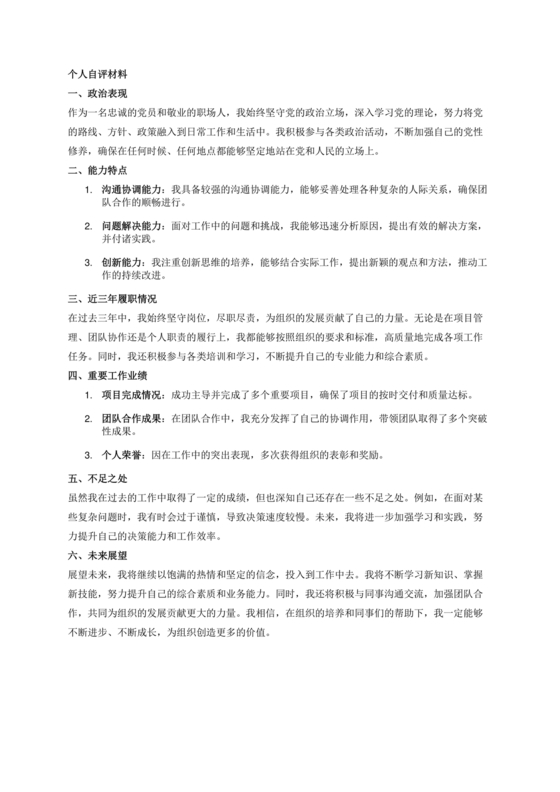 个人自评材料

一、政治表现

作为一名忠诚的党员和敬业的职场人，我始终坚守党的政治立场，深入学习党的理论，努力将党的路线、方针、政策融入到日常工作和生活中。我积极参与各类政治活动，不断加强自己的党性修养，确保在任何时候、任何地点都能够坚定地站在党和人民的立场上。

二、能力特点

1. 沟通协调能力：我具备较强的沟通协调能力，能够妥善处理各种复杂的人际关系，确保团队合作的顺畅进行。

2. 问题解决能力：面对工作中的问题和挑战，我能够迅速分析原因，提出有效的解决方案，并付诸实践。

3. 创新能力：我注重创新思维的培养，能够结合实际工作，提出新颖的观点和方法，推动工作的持续改进。

三、近三年履职情况

在过去三年中，我始终坚守岗位，尽职尽责，为组织的发展贡献了自己的力量。无论是在项目管理、团队协作还是个人职责的履行上，我都能够按照组织的要求和标准，高质量地完成各项工作任务。同时，我还积极参与各类培训和学习，不断提升自己的专业能力和综合素质。

四、重要工作业绩

1. 项目完成情况：成功主导并完成了多个重要项目，确保了项目的按时交付和质量达标。

2. 团队合作成果：在团队合作中，我充分发挥了自己的协调作用，带领团队取得了多个突破性成果。

3. 个人荣誉：因在工作中的突出表现，多次获得组织的表彰和奖励。

五、不足之处

虽然我在过去的工作中取得了一定的成绩，但也深知自己还存在一些不足之处。例如，在面对某些复杂问题时，我有时会过于谨慎，导致决策速度较慢。未来，我将进一步加强学习和实践，努力提升自己的决策能力和工作效率。

六、未来展望

展望未来，我将继续以饱满的热情和坚定的信念，投入到工作中去。我将不断学习新知识、掌握新技能，努力提升自己的综合素质和业务能力。同时，我还将积极与同事沟通交流，加强团队合作，共同为组织的发展贡献更大的力量。我相信，在组织的培养和同事们的帮助下，我一定能够不断进步、不断成长，为组织创造更多的价值。